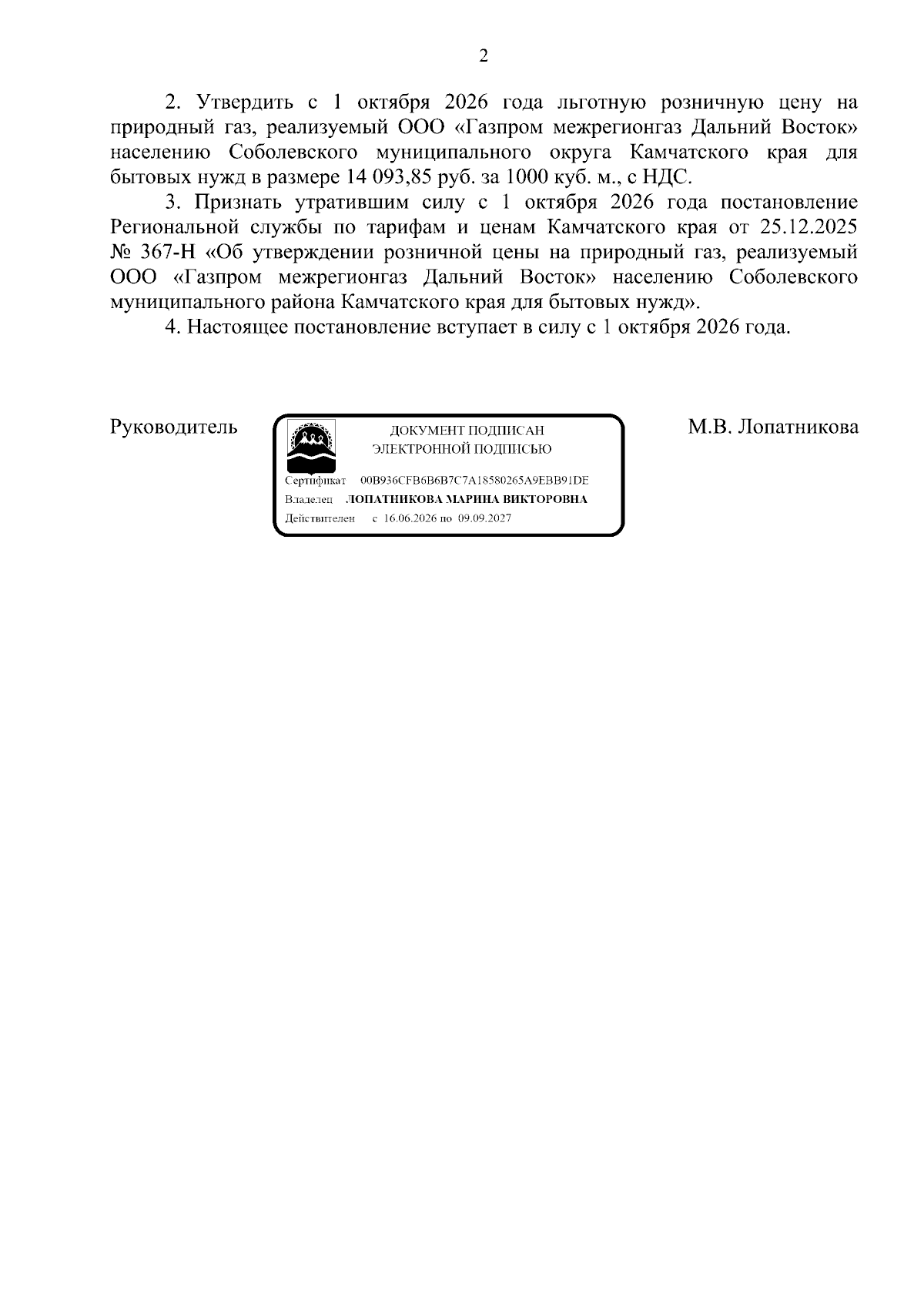 2

2. Утвердить с 1 октября 2026 года льготную розничную цену на природный газ, реализуемый ООО «Газпром межрегионгаз Дальний Восток» населению Соболевского муниципального округа Камчатского края для бытовых нужд в размере 14 093,85 руб. за 1000 куб. м., с НДС.

3. Признать утратившим силу с 1 октября 2026 года постановление Региональной службы по тарифам и ценам Камчатского края от 25.12.2025 № 367-Н «Об утверждении розничной цены на природный газ, реализуемый ООО «Газпром межрегионгаз Дальний Восток» населению Соболевского муниципального района Камчатского края для бытовых нужд».

4. Настоящее постановление вступает в силу с 1 октября 2026 года.

Руководитель

ДОКУМЕНТ ПОДПИСАН
ЭЛЕКТРОННОЙ ПОДПИСЬЮ

Сертификат 00B936CFB6B6B7C7A18580265A9EBB91DE
Владелец ЛОПАТНИКОВА МАРИНА ВИКТОРОВНА
Действителен с 16.06.2026 по 09.09.2027

М.В. Лопатникова